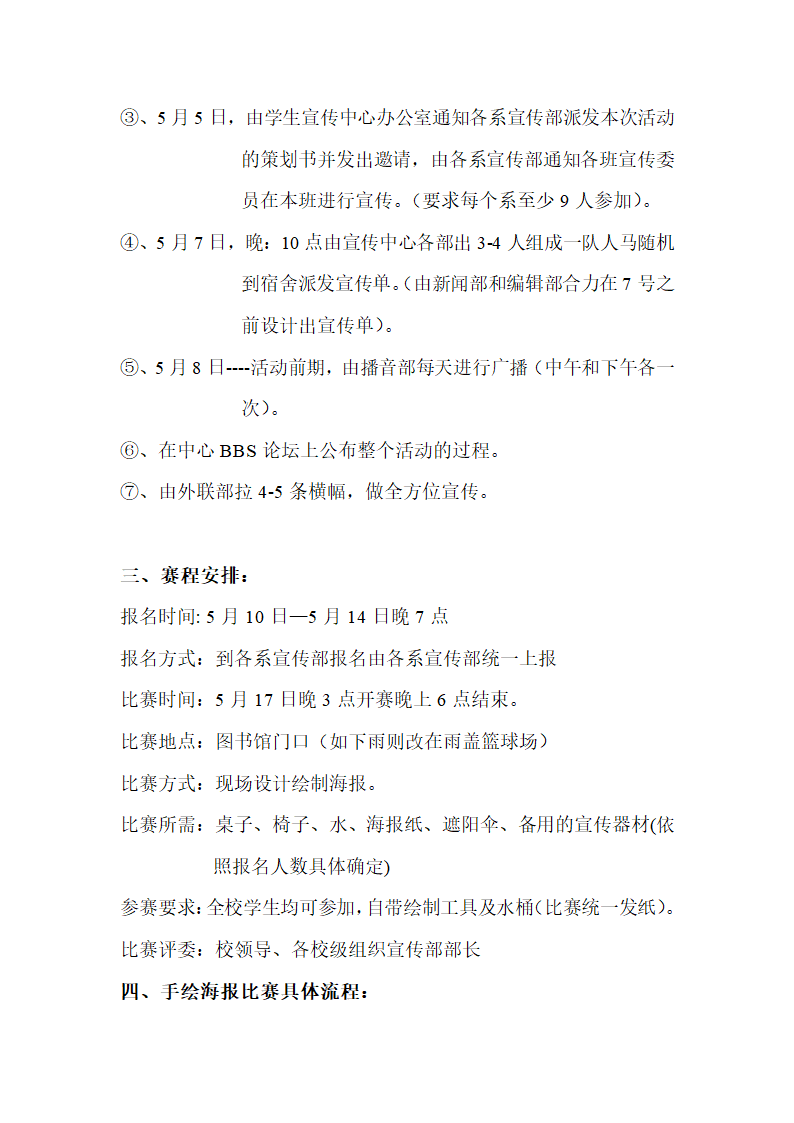 ③、5 月 5 日，由学生宣传中心办公室通知各系宣传部派发本次活动的策划书并发出邀请，由各系宣传部通知各班宣传委员在本班进行宣传。（要求每个系至少 9 人参加）。

④、5 月 7 日，晚：10 点由宣传中心各部出 3-4 人组成一队人马随机到宿舍派发宣传单。（由新闻部和编辑部合力在 7 号之前设计出宣传单）。

⑤、5 月 8 日----活动前期，由播音部每天进行广播（中午和下午各一次）。

⑥、在中心 BBS 论坛上公布整个活动的过程。

⑦、由外联部拉 4-5 条横幅，做全方位宣传。

三、赛程安排：

报名时间: 5 月 10 日—5 月 14 日晚 7 点

报名方式：到各系宣传部报名由各系宣传部统一上报

比赛时间：5 月 17 日晚 3 点开赛晚上 6 点结束。

比赛地点：图书馆门口（如下雨则改在雨盖篮球场）

比赛方式：现场设计绘制海报。

比赛所需：桌子、椅子、水、海报纸、遮阳伞、备用的宣传器材(依照报名人数具体确定)

参赛要求:全校学生均可参加,自带绘制工具及水桶(比赛统一发纸)。

比赛评委：校领导、各校级组织宣传部部长

四、手绘海报比赛具体流程：